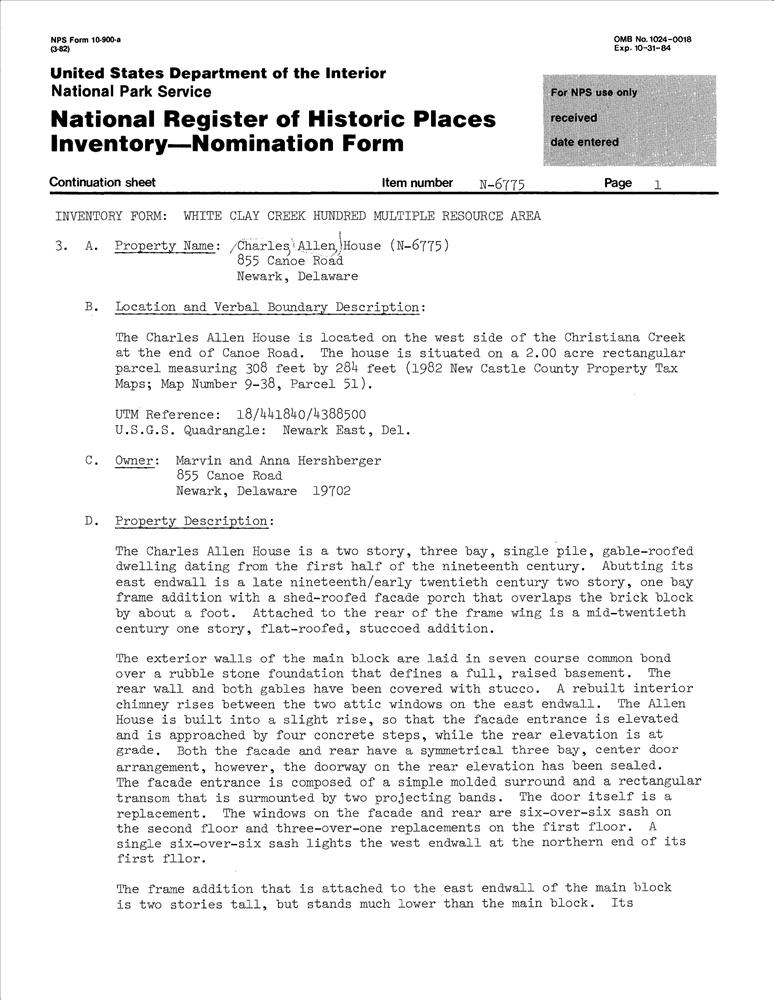 NPS Form 10-900-a
(3-82)

OMB No. 1024-0018
Exp. 10-31-84

United States Department of the Interior
National Park Service

National Register of Historic Places
Inventory—Nomination Form

For NPS use only
received
date entered

Continuation sheet

Item number N-6775

Page 1

INVENTORY FORM: WHITE CLAY CREEK HUNDRED MULTIPLE RESOURCE AREA

3. A. Property Name: Charles Allen House (N-6775)
855 Canoe Road
Newark, Delaware

B. Location and Verbal Boundary Description:

The Charles Allen House is located on the west side of the Christiana Creek at the end of Canoe Road. The house is situated on a 2.00 acre rectangular parcel measuring 308 feet by 284 feet (1982 New Castle County Property Tax Maps; Map Number 9-38, Parcel 51).

UTM Reference: 18/441840/4388500
U.S.G.S. Quadrangle: Newark East, Del.

C. Owner: Marvin and Anna Hershberger
855 Canoe Road
Newark, Delaware 19702

D. Property Description:

The Charles Allen House is a two story, three bay, single pile, gable-roofed dwelling dating from the first half of the nineteenth century. Abutting its east endwall is a late nineteenth/early twentieth century two story, one bay frame addition with a shed-roofed facade porch that overlaps the brick block by about a foot. Attached to the rear of the frame wing is a mid-twentieth century one story, flat-roofed, stuccoed addition.

The exterior walls of the main block are laid in seven course common bond over a rubble stone foundation that defines a full, raised basement. The rear wall and both gables have been covered with stucco. A rebuilt interior chimney rises between the two attic windows on the east endwall. The Allen House is built into a slight rise, so that the facade entrance is elevated and is approached by four concrete steps, while the rear elevation is at grade. Both the facade and rear have a symmetrical three bay, center door arrangement, however, the doorway on the rear elevation has been sealed. The facade entrance is composed of a simple molded surround and a rectangular transom that is surmounted by two projecting bands. The door itself is a replacement. The windows on the facade and rear are six-over-six sash on the second floor and three-over-one replacements on the first floor. A single six-over-six sash lights the west endwall at the northern end of its first fllor.

The frame addition that is attached to the east endwall of the main block is two stories tall, but stands much lower than the main block. Its